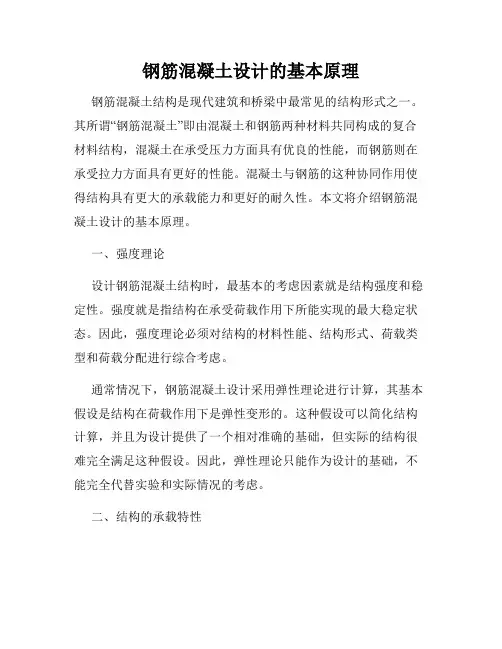 钢筋混凝土设计的基本原理

钢筋混凝土结构是现代建筑和桥梁中最常见的结构形式之一。其所谓“钢筋混凝土”即由混凝土和钢筋两种材料共同构成的复合材料结构，混凝土在承受压力方面具有优良的性能，而钢筋则在承受拉力方面具有更好的性能。混凝土与钢筋的这种协同作用使得结构具有更大的承载能力和更好的耐久性。本文将介绍钢筋混凝土设计的基本原理。

一、强度理论

设计钢筋混凝土结构时，最基本的考虑因素就是结构强度和稳定性。强度就是指结构在承受荷载作用下所能实现的最大稳定状态。因此，强度理论必须对结构的材料性能、结构形式、荷载类型和荷载分配进行综合考虑。

通常情况下，钢筋混凝土设计采用弹性理论进行计算，其基本假设是结构在荷载作用下是弹性变形的。这种假设可以简化结构计算，并且为设计提供了一个相对准确的基础，但实际的结构很难完全满足这种假设。因此，弹性理论只能作为设计的基础，不能完全代替实验和实际情况的考虑。

二、结构的承载特性